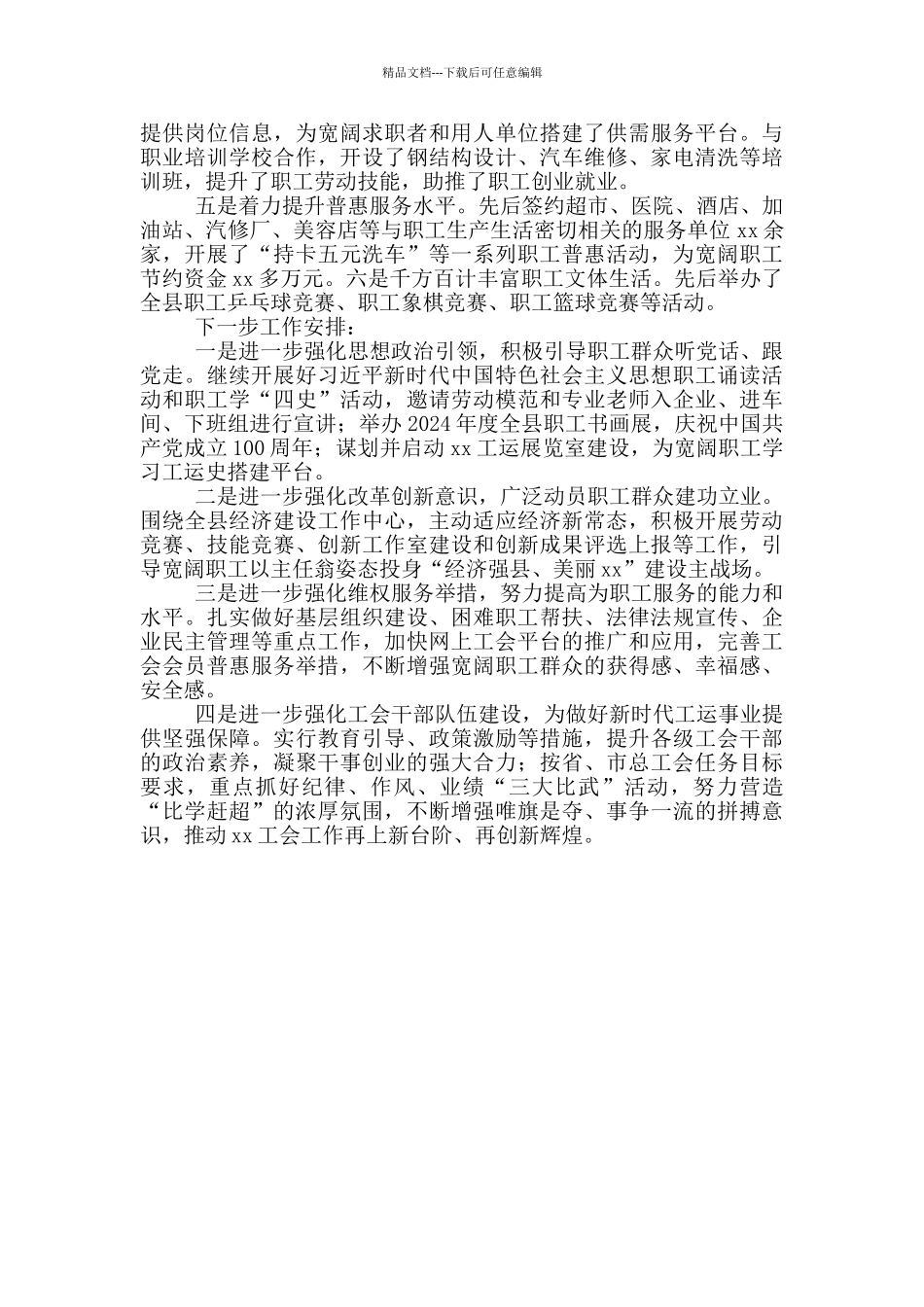 精品文档---下载后可任意编辑

提供岗位信息，为宽阔求职者和用人单位搭建了供需服务平台。与职业培训学校合作，开设了钢结构设计、汽车维修、家电清洗等培训班，提升了职工劳动技能，助推了职工创业就业。

五是着力提升普惠服务水平。先后签约超市、医院、酒店、加油站、汽修厂、美容店等与职工生产生活密切相关的服务单位 xx 余家，开展了“持卡五元洗车”等一系列职工普惠活动，为宽阔职工节约资金 xx 多万元。六是千方百计丰富职工文体生活。先后举办了全县职工乒乓球竞赛、职工象棋竞赛、职工篮球竞赛等活动。

下一步工作安排：

一是进一步强化思想政治引领，积极引导职工群众听党话、跟党走。继续开展好习近平新时代中国特色社会主义思想职工诵读活动和职工学“四史”活动，邀请劳动模范和专业老师入企业、进车间、下班组进行宣讲；举办 2024 年度全县职工书画展，庆祝中国共产党成立 100 周年；谋划并启动 xx 工运展览室建设，为宽阔职工学习工运史搭建平台。

二是进一步强化改革创新意识，广泛动员职工群众建功立业。围绕全县经济建设工作中心，主动适应经济新常态，积极开展劳动竞赛、技能竞赛、创新工作室建设和创新成果评选上报等工作，引导宽阔职工以主任翁姿态投身“经济强县、美丽 xx”建设主战场。

三是进一步强化维权服务举措，努力提高为职工服务的能力和水平。扎实做好基层组织建设、困难职工帮扶、法律法规宣传、企业民主管理等重点工作，加快网上工会平台的推广和应用，完善工会会员普惠服务举措，不断增强宽阔职工群众的获得感、幸福感、安全感。

四是进一步强化工会干部队伍建设，为做好新时代工运事业提供坚强保障。实行教育引导、政策激励等措施，提升各级工会干部的政治素养，凝聚干事创业的强大合力；按省、市总工会任务目标要求，重点抓好纪律、作风、业绩“三大比武”活动，努力营造“比学赶超”的浓厚氛围，不断增强唯旗是夺、事争一流的拼搏意识，推动 xx 工会工作再上新台阶、再创新辉煌。